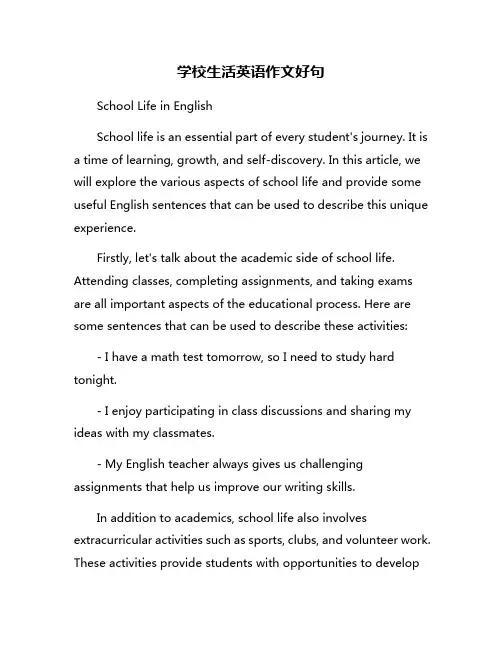 学校生活英语作文好句

School Life in English

School life is an essential part of every student's journey. It is a time of learning, growth, and self-discovery. In this article, we will explore the various aspects of school life and provide some useful English sentences that can be used to describe this unique experience.

Firstly, let's talk about the academic side of school life. Attending classes, completing assignments, and taking exams are all important aspects of the educational process. Here are some sentences that can be used to describe these activities:

- I have a math test tomorrow, so I need to study hard tonight.

- I enjoy participating in class discussions and sharing my ideas with my classmates.

- My English teacher always gives us challenging assignments that help us improve our writing skills.

In addition to academics, school life also involves extracurricular activities such as sports, clubs, and volunteer work. These activities provide students with opportunities to develop